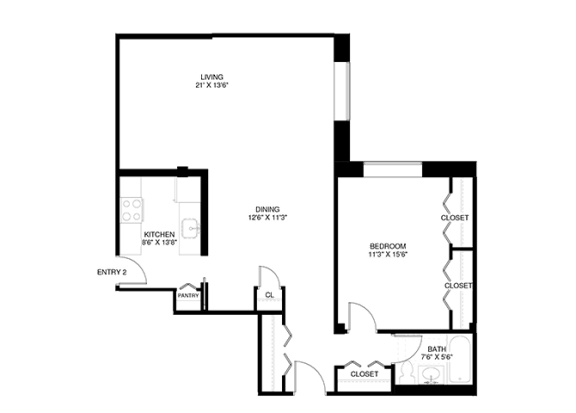 LIVING
21' X 13'6"

DINING
12'6" X 11'3"

KITCHEN
8'6" X 13'8"

ENTRY 2

PANTRY

CL

BEDROOM
11'3" X 15'6"

CLOSET

CLOSET

BATH
7'6" X 5'6"

CLOSET